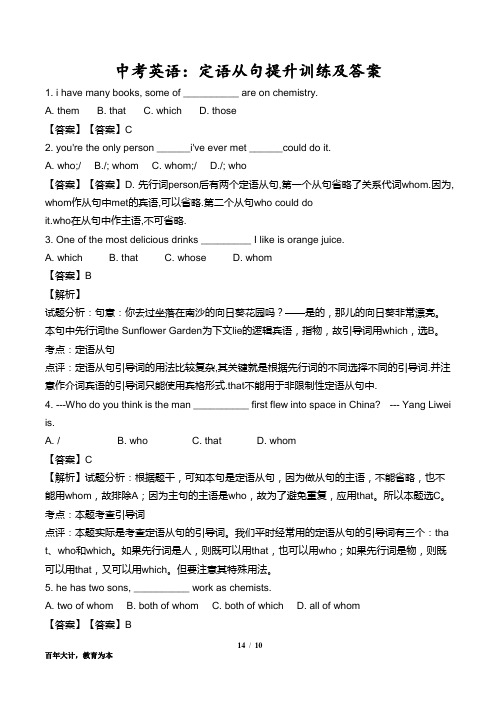 中考英语：定语从句提升训练及答案

1. i have many books, some of __________ are on chemistry.

A. them B. that C. which D. those

【答案】【答案】C

2. you're the only person ______i've ever met ______could do it.

A. who;/ B./; whom C. whom;/ D./; who

【答案】【答案】D. 先行词person后有两个定语从句,第一个从句省略了关系代词whom.因为,whom作从句中met的宾语,可以省略.第二个从句who could do it.who在从句中作主语,不可省略.

3. One of the most delicious drinks _________ I like is orange juice.

A. which B. that C. whose D. whom

【答案】B

【解析】

试题分析：句意：你去过坐落在南沙的向日葵花园吗？——是的，那儿的向日葵非常漂亮。本句中先行词the Sunflower Garden为下文lie的逻辑宾语，指物，故引导词用which，选B。

考点：定语从句

点评：定语从句引导词的用法比较复杂,其关键就是根据先行词的不同选择不同的引导词.并注意作介词宾语的引导词只能使用宾格形式.that不能用于非限制性定语从句中.

4. ---Who do you think is the man __________ first flew into space in China? --- Yang Liwei is.

A. / B. who C. that D. whom

【答案】C

【解析】试题分析：根据题干，可知本句是定语从句，因为做从句的主语，不能省略，也不能用whom，故排除A；因为主句的主语是who，故为了避免重复，应用that。所以本题选C。

考点：本题考查引导词

点评：本题实际是考查定语从句的引导词。我们平时经常用的定语从句的引导词有三个：that、who和which。如果先行词是人，则既可以用that，也可以用who；如果先行词是物，则既可以用that，又可以用which。但要注意其特殊用法。

5. he has two sons, __________ work as chemists.

A. two of whom B. both of whom C. both of which D. all of whom

【答案】【答案】B

14 / 10

百年大计，教育为本